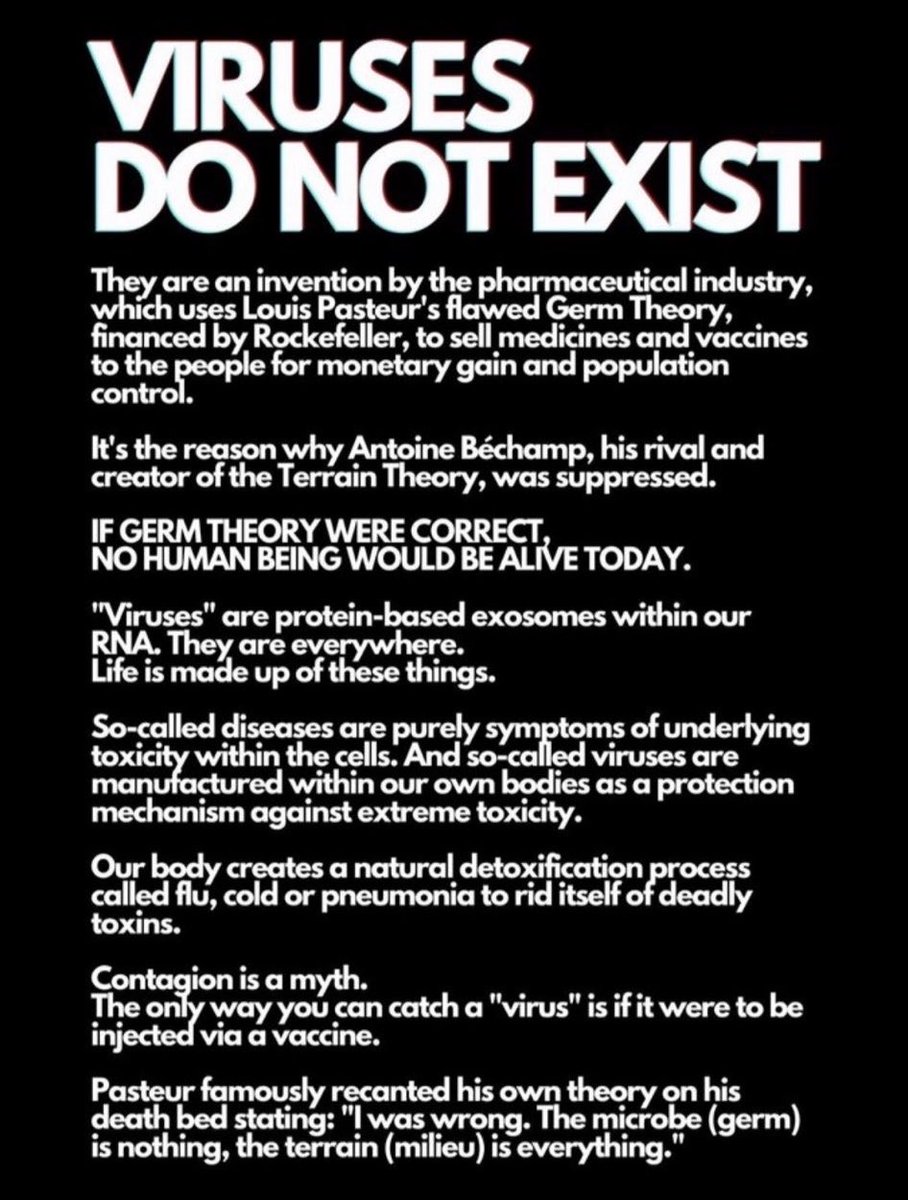 VIRUSES DO NOT EXIST

They are an invention by the pharmaceutical industry, which uses Louis Pasteur's flawed Germ Theory, financed by Rockefeller, to sell medicines and vaccines to the people for monetary gain and population control.

It's the reason why Antoine Béchamp, his rival and creator of the Terrain Theory, was suppressed.

IF GERM THEORY WERE CORRECT, NO HUMAN BEING WOULD BE ALIVE TODAY.

"Viruses" are protein-based exosomes within our RNA. They are everywhere. Life is made up of these things.

So-called diseases are purely symptoms of underlying toxicity within the cells. And so-called viruses are manufactured within our own bodies as a protection mechanism against extreme toxicity.

Our body creates a natural detoxification process called flu, cold or pneumonia to rid itself of deadly toxins.

Contagion is a myth. The only way you can catch a "virus" is if it were to be injected via a vaccine.

Pasteur famously recanted his own theory on his death bed stating: "I was wrong. The microbe (germ) is nothing, the terrain (milieu) is everything."